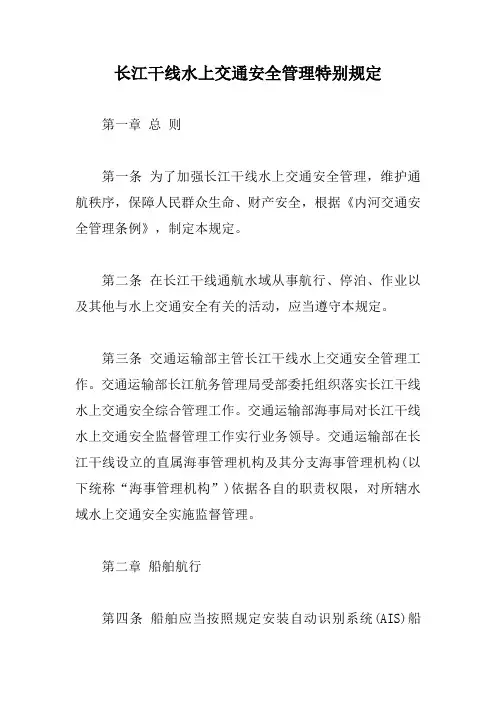 长江干线水上交通安全管理特别规定

第一章 总 则

第一条 为了加强长江干线水上交通安全管理，维护通航秩序，保障人民群众生命、财产安全，根据《内河交通安全管理条例》，制定本规定。

第二条 在长江干线通航水域从事航行、停泊、作业以及其他与水上交通安全有关的活动，应当遵守本规定。

第三条 交通运输部主管长江干线水上交通安全管理工作。交通运输部长江航务管理局受部委托组织落实长江干线水上交通安全综合管理工作。交通运输部海事局对长江干线水上交通安全监督管理工作实行业务领导。交通运输部在长江干线设立的直属海事管理机构及其分支海事管理机构(以下统称“海事管理机构”)依据各自的职责权限，对所辖水域水上交通安全实施监督管理。

第二章 船舶航行

第四条 船舶应当按照规定安装自动识别系统(AIS)船